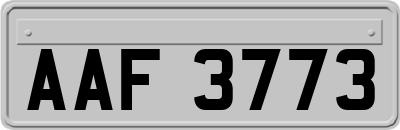 AAF 3773